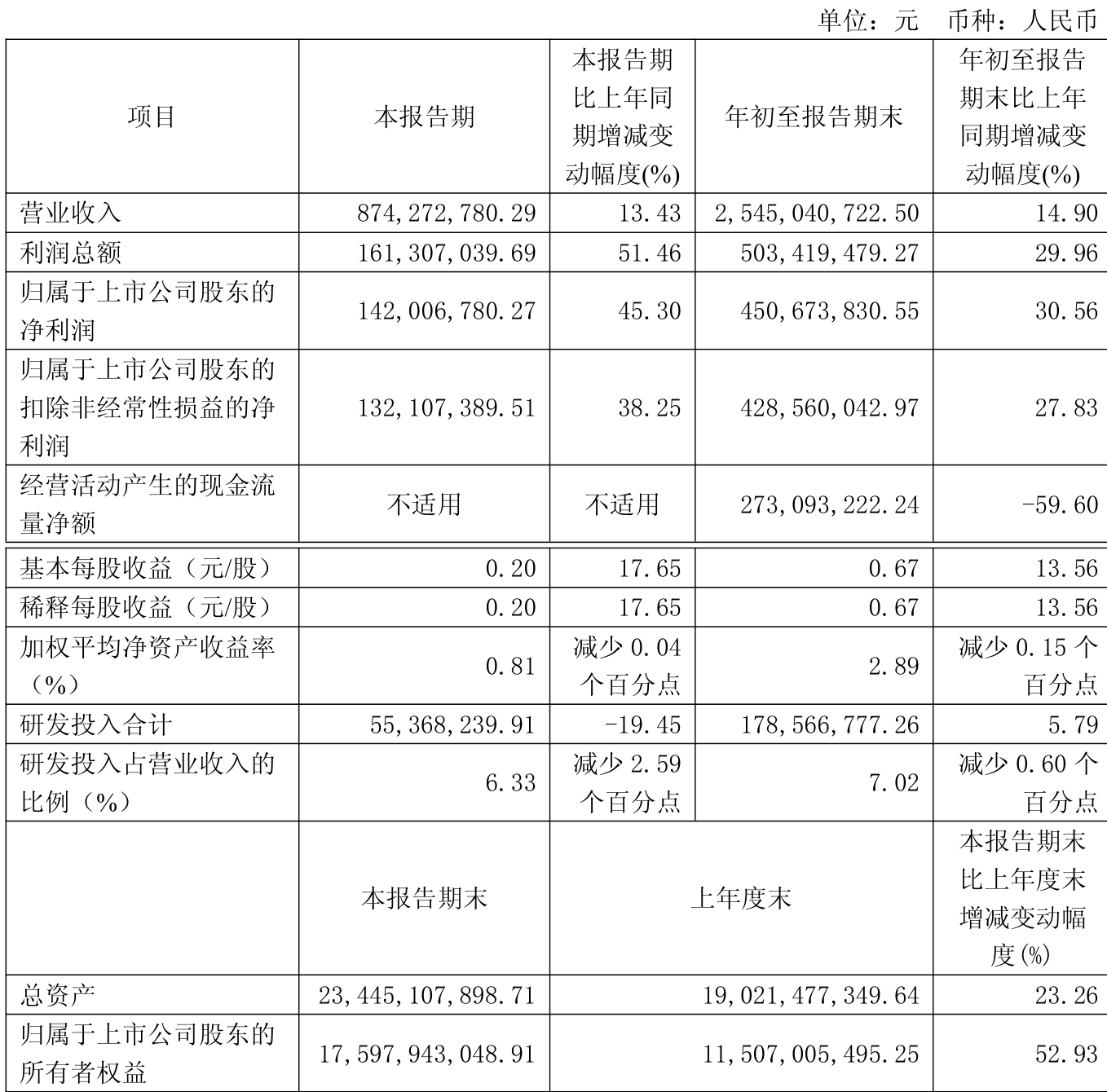 单位：元　币种：人民币

| 项目 | 本报告期 | 本报告期比上年同期增减变动幅度(%) | 年初至报告期末 | 年初至报告期末比上年同期增减变动幅度(%) |
|---|---|---|---|---|
| 营业收入 | 874,272,780.29 | 13.43 | 2,545,040,722.50 | 14.90 |
| 利润总额 | 161,307,039.69 | 51.46 | 503,419,479.27 | 29.96 |
| 归属于上市公司股东的净利润 | 142,006,780.27 | 45.30 | 450,673,830.55 | 30.56 |
| 归属于上市公司股东的扣除非经常性损益的净利润 | 132,107,389.51 | 38.25 | 428,560,042.97 | 27.83 |
| 经营活动产生的现金流量净额 | 不适用 | 不适用 | 273,093,222.24 | -59.60 |
| 基本每股收益（元/股） | 0.20 | 17.65 | 0.67 | 13.56 |
| 稀释每股收益（元/股） | 0.20 | 17.65 | 0.67 | 13.56 |
| 加权平均净资产收益率（%） | 0.81 | 减少 0.04 个百分点 | 2.89 | 减少 0.15 个百分点 |
| 研发投入合计 | 55,368,239.91 | -19.45 | 178,566,777.26 | 5.79 |
| 研发投入占营业收入的比例（%） | 6.33 | 减少 2.59 个百分点 | 7.02 | 减少 0.60 个百分点 |
| | 本报告期末 | 上年度末 | | 本报告期末比上年度末增减变动幅度(%) |
| 总资产 | 23,445,107,898.71 | 19,021,477,349.64 | | 23.26 |
| 归属于上市公司股东的所有者权益 | 17,597,943,048.91 | 11,507,005,495.25 | | 52.93 |